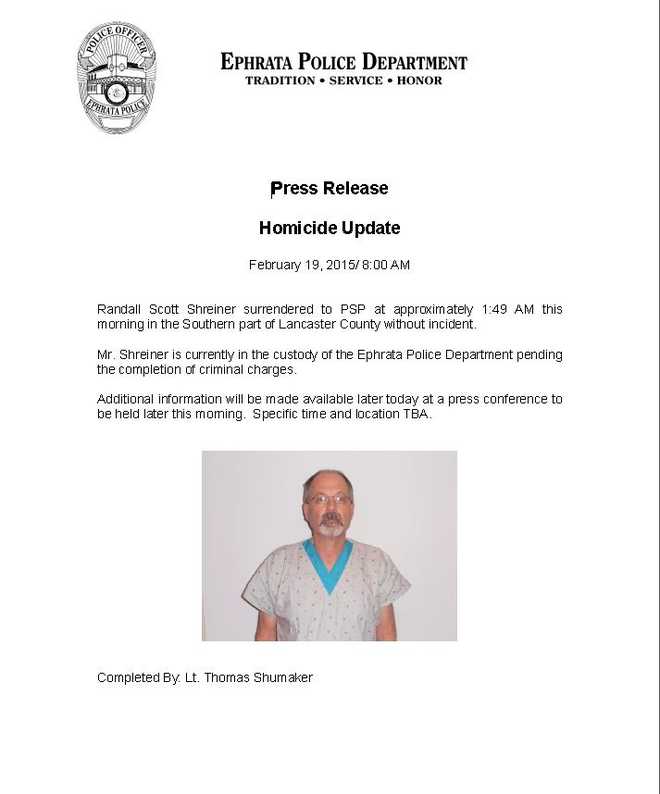 POLICE OFFICER
EPHRATA POLICE

EPHRATA POLICE DEPARTMENT
TRADITION • SERVICE • HONOR

Press Release

Homicide Update

February 19, 2015/ 8:00 AM

Randall Scott Shreiner surrendered to PSP at approximately 1:49 AM this morning in the Southern part of Lancaster County without incident.

Mr. Shreiner is currently in the custody of the Ephrata Police Department pending the completion of criminal charges.

Additional information will be made available later today at a press conference to be held later this morning. Specific time and location TBA.

Completed By: Lt. Thomas Shumaker